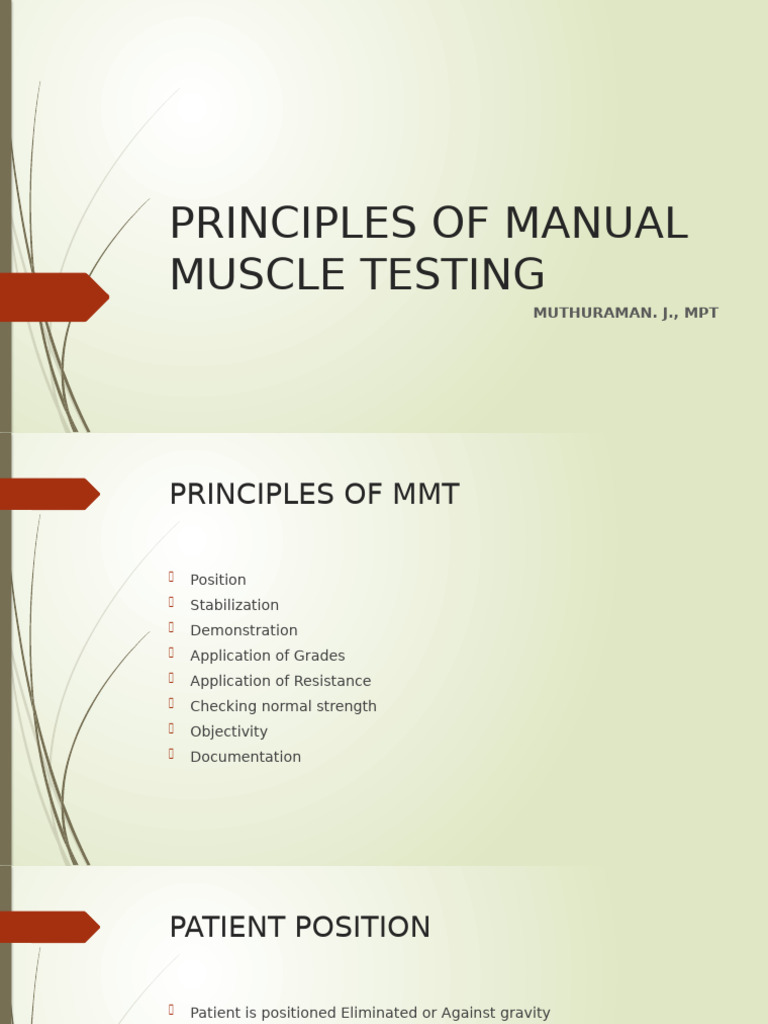 PRINCIPLES OF MANUAL MUSCLE TESTING

MUTHURAMAN. J., MPT

PRINCIPLES OF MMT

Position
Stabilization
Demonstration
Application of Grades
Application of Resistance
Checking normal strength
Objectivity
Documentation

PATIENT POSITION

Patient is positioned Eliminated or Against gravity